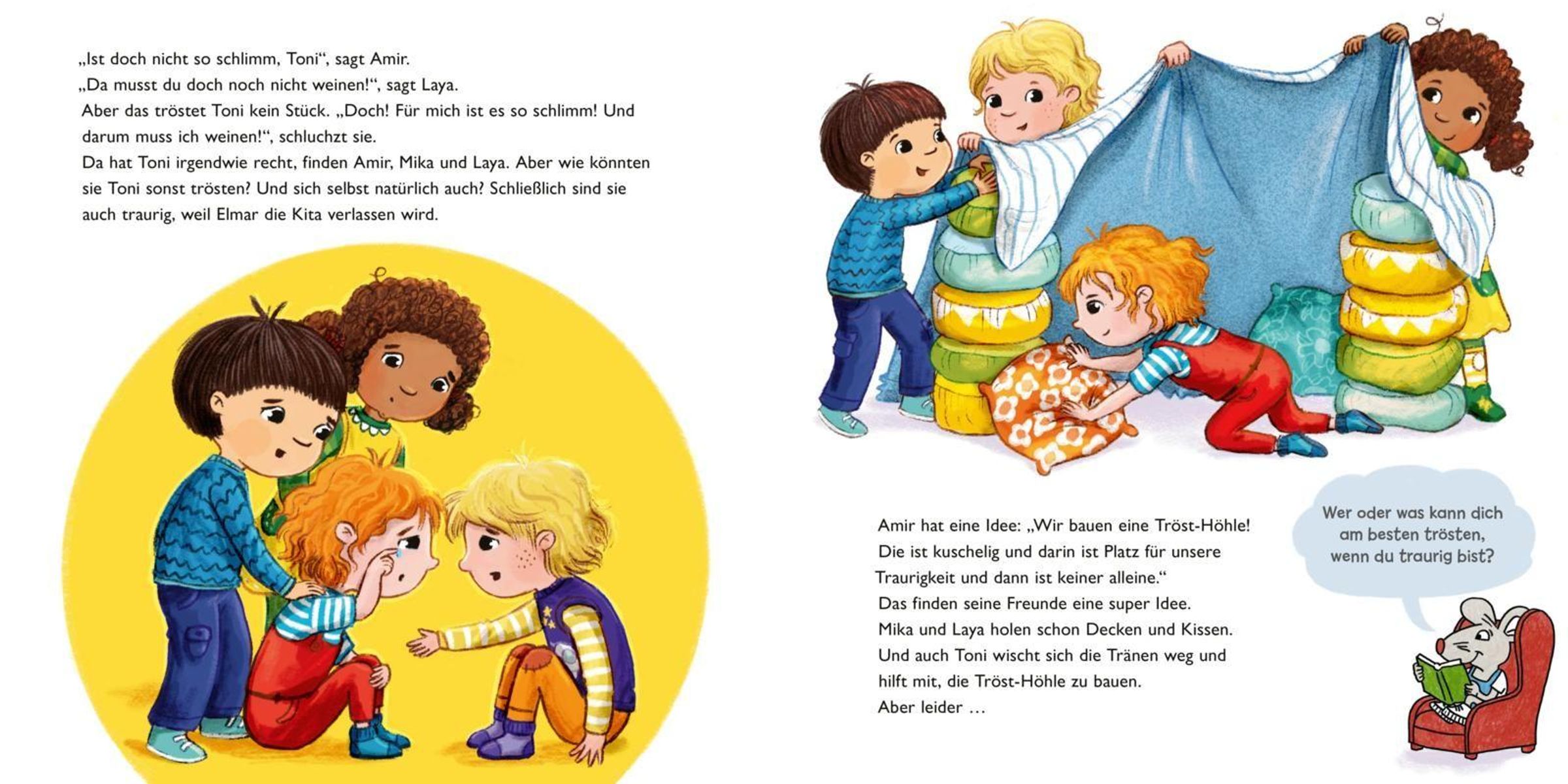 „Ist doch nicht so schlimm, Toni“, sagt Amir.
„Da musst du doch noch nicht weinen!“, sagt Laya.
Aber das tröstet Toni kein Stück. „Doch! Für mich ist es so schlimm! Und darum muss ich weinen!“, schluchzt sie.
Da hat Toni irgendwie recht, finden Amir, Mika und Laya. Aber wie könnten sie Toni sonst trösten? Und sich selbst natürlich auch? Schließlich sind sie auch traurig, weil Elmar die Kita verlassen wird.

Amir hat eine Idee: „Wir bauen eine Tröst-Höhle! Die ist kuschelig und darin ist Platz für unsere Traurigkeit und dann ist keiner alleine.“
Das finden seine Freunde eine super Idee.
Mika und Laya holen schon Decken und Kissen.
Und auch Toni wischt sich die Tränen weg und hilft mit, die Tröst-Höhle zu bauen.
Aber leider …

Wer oder was kann dich am besten trösten, wenn du traurig bist?